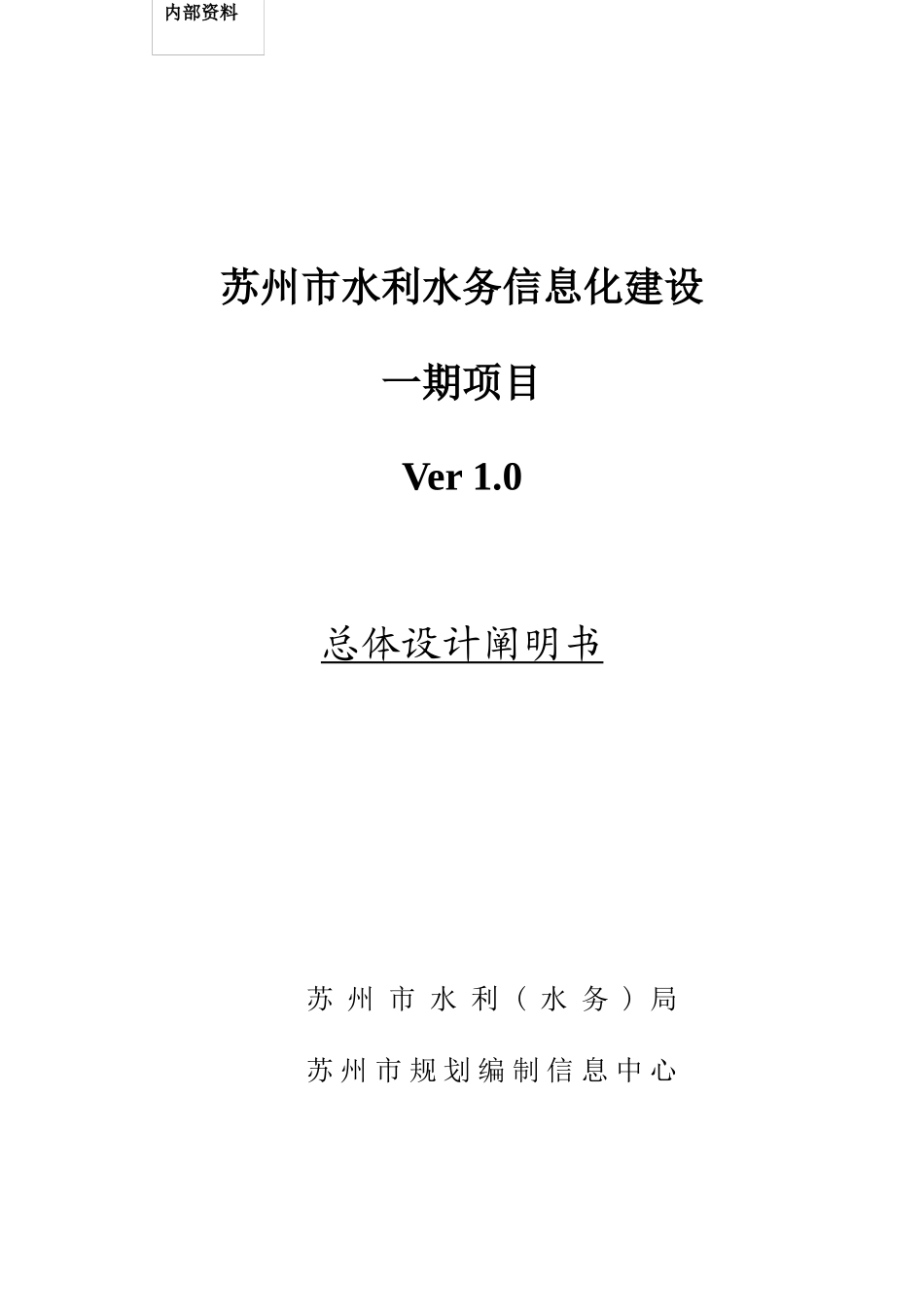 内部资料

苏州市水利水务信息化建设

一期项目

Ver 1.0

总体设计阐明书

苏州市水利（水务）局

苏州市规划编制信息中心